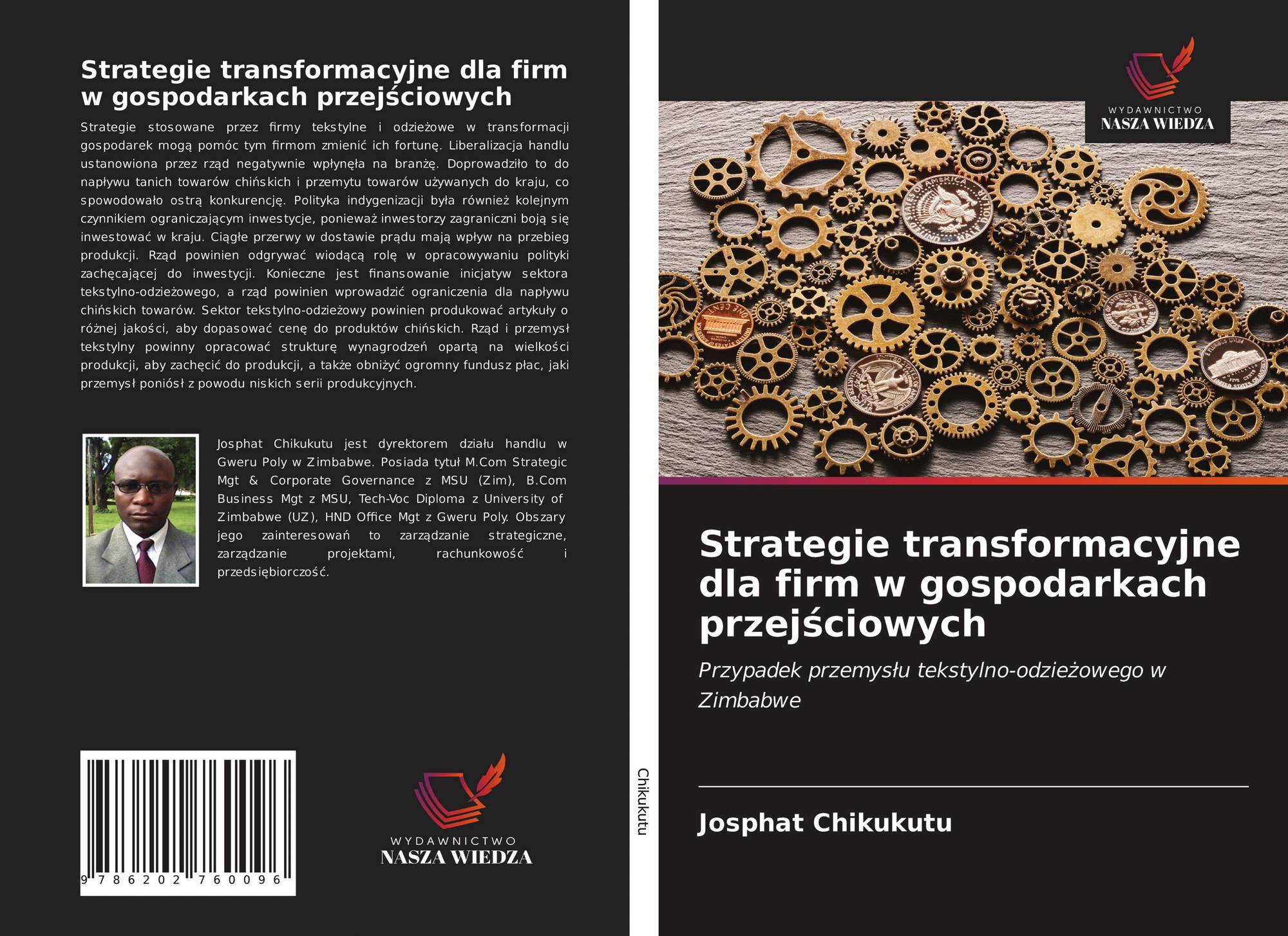 Strategie transformacyjne dla firm w gospodarkach przejściowych

Strategie stosowane przez firmy tekstylne i odzieżowe w transformacji gospodarek mogą pomóc tym firmom zmienić ich fortunę. Liberalizacja handlu ustanowiona przez rząd negatywnie wpłynęła na branżę. Doprowadziło to do napływu tanich towarów chińskich i przemytu towarów używanych do kraju, co spowodowało ostrą konkurencję. Polityka indygenizacji była również kolejnym czynnikiem ograniczającym inwestycje, ponieważ inwestorzy zagraniczni boją się inwestować w kraju. Ciągłe przerwy w dostawie prądu mają wpływ na przebieg produkcji. Rząd powinien odgrywać wiodącą rolę w opracowywaniu polityki zachęcającej do inwestycji. Konieczne jest finansowanie inicjatyw sektora tekstylno-odzieżowego, a rząd powinien wprowadzić ograniczenia dla napływu chińskich towarów. Sektor tekstylno-odzieżowy powinien produkować artykuły o różnej jakości, aby dopasować cenę do produktów chińskich. Rząd i przemysł tekstylny powinny opracować strukturę wynagrodzeń opartą na wielkości produkcji, aby zachęcić do produkcji, a także obniżyć ogromny fundusz płac, jaki przemysł poniósł z powodu niskich serii produkcyjnych.

Josphat Chikukutu jest dyrektorem działu handlu w Gweru Poly w Zimbabwe. Posiada tytuł M.Com Strategic Mgt & Corporate Governance z MSU (Zim), B.Com Business Mgt z MSU, Tech-Voc Diploma z University of Zimbabwe (UZ), HND Office Mgt z Gweru Poly. Obszary jego zainteresowań to zarządzanie strategiczne, zarządzanie projektami, rachunkowość i przedsiębiorczość.

9 786202 760096

WYDAWNICTWO
NASZA WIEDZA

Chikukutu

WYDAWNICTWO
NASZA WIEDZA

Strategie transformacyjne dla firm w gospodarkach przejściowych

Przypadek przemysłu tekstylno-odzieżowego w Zimbabwe

Josphat Chikukutu